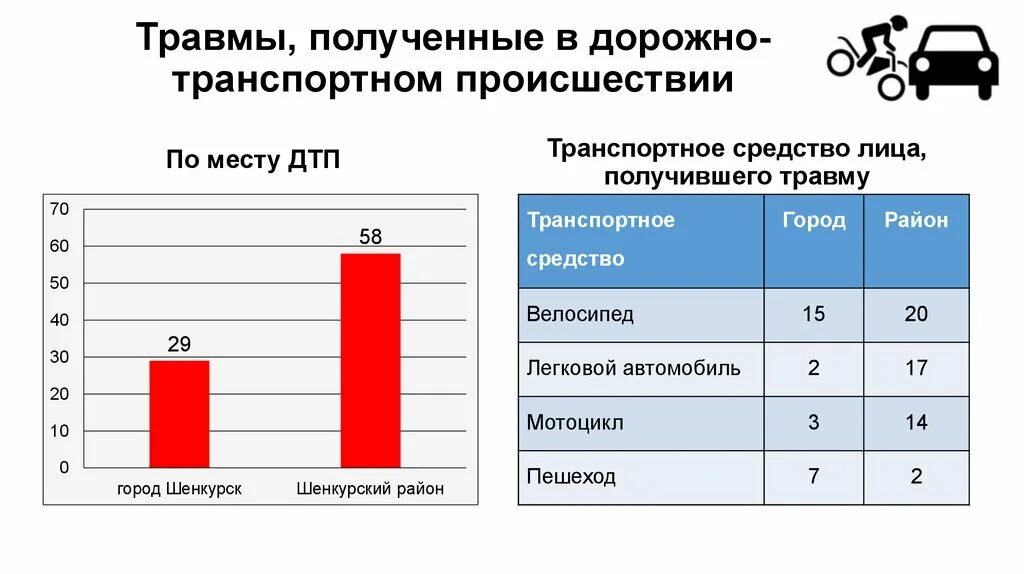 Травмы, полученные в дорожно-транспортном происшествии

По месту ДТП

70
60
50
40
30
20
10
0

29
58

город Шенкурск
Шенкурский район

Транспортное средство лица, получившего травму

| Транспортное средство | Город | Район |
|---|---|---|
| Велосипед | 15 | 20 |
| Легковой автомобиль | 2 | 17 |
| Мотоцикл | 3 | 14 |
| Пешеход | 7 | 2 |